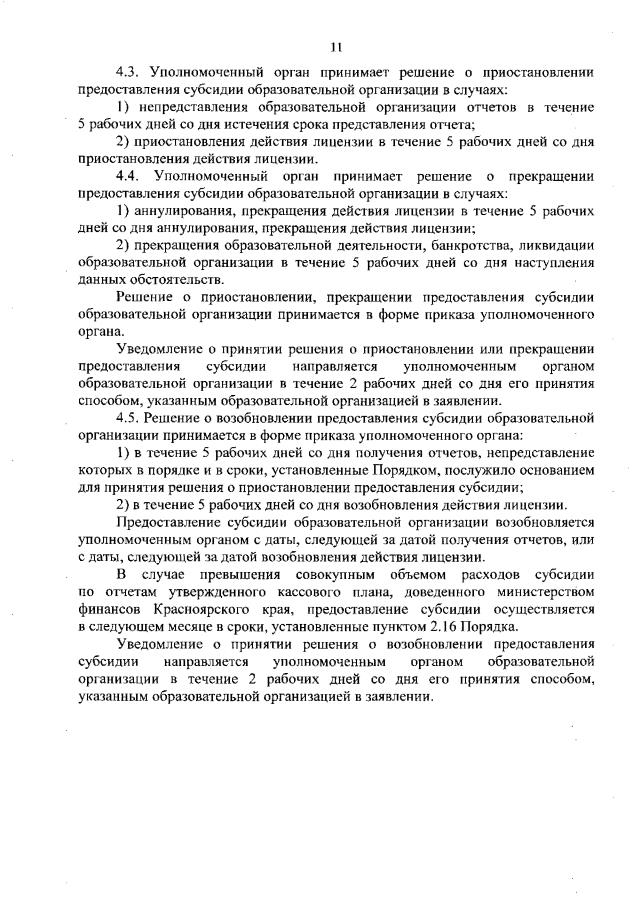 11

4.3. Уполномоченный орган принимает решение о приостановлении предоставления субсидии образовательной организации в случаях:

1) непредставления образовательной организации отчетов в течение 5 рабочих дней со дня истечения срока представления отчета;

2) приостановления действия лицензии в течение 5 рабочих дней со дня приостановления действия лицензии.

4.4. Уполномоченный орган принимает решение о прекращении предоставления субсидии образовательной организации в случаях:

1) аннулирования, прекращения действия лицензии в течение 5 рабочих дней со дня аннулирования, прекращения действия лицензии;

2) прекращения образовательной деятельности, банкротства, ликвидации образовательной организации в течение 5 рабочих дней со дня наступления данных обстоятельств.

Решение о приостановлении, прекращении предоставления субсидии образовательной организации принимается в форме приказа уполномоченного органа.

Уведомление о принятии решения о приостановлении или прекращении предоставления субсидии направляется уполномоченным органом образовательной организации в течение 2 рабочих дней со дня его принятия способом, указанным образовательной организацией в заявлении.

4.5. Решение о возобновлении предоставления субсидии образовательной организации принимается в форме приказа уполномоченного органа:

1) в течение 5 рабочих дней со дня получения отчетов, непредставление которых в порядке и в сроки, установленные Порядком, послужило основанием для принятия решения о приостановлении предоставления субсидии;

2) в течение 5 рабочих дней со дня возобновления действия лицензии.

Предоставление субсидии образовательной организации возобновляется уполномоченным органом с даты, следующей за датой получения отчетов, или с даты, следующей за датой возобновления действия лицензии.

В случае превышения совокупным объемом расходов субсидии по отчетам утвержденного кассового плана, доведенного министерством финансов Красноярского края, предоставление субсидии осуществляется в следующем месяце в сроки, установленные пунктом 2.16 Порядка.

Уведомление о принятии решения о возобновлении предоставления субсидии направляется уполномоченным органом образовательной организации в течение 2 рабочих дней со дня его принятия способом, указанным образовательной организацией в заявлении.